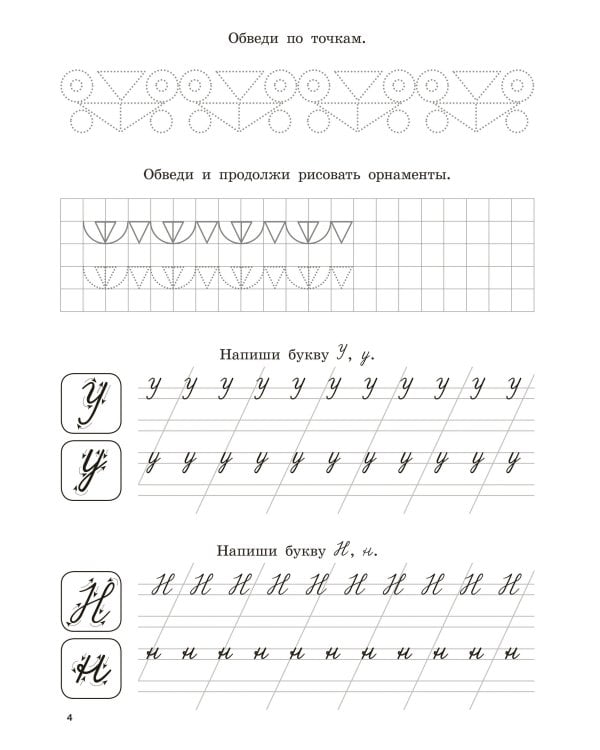 Обведи по точкам.

Обведи и продолжи рисовать орнаменты.

Напиши букву У, у.

У

У У У У У У У У У У У

у

у у у у у у у у у у у

Напиши букву Н, н.

Н

Н Н Н Н Н Н Н Н Н Н

н

н н н н н н н н н н н

4